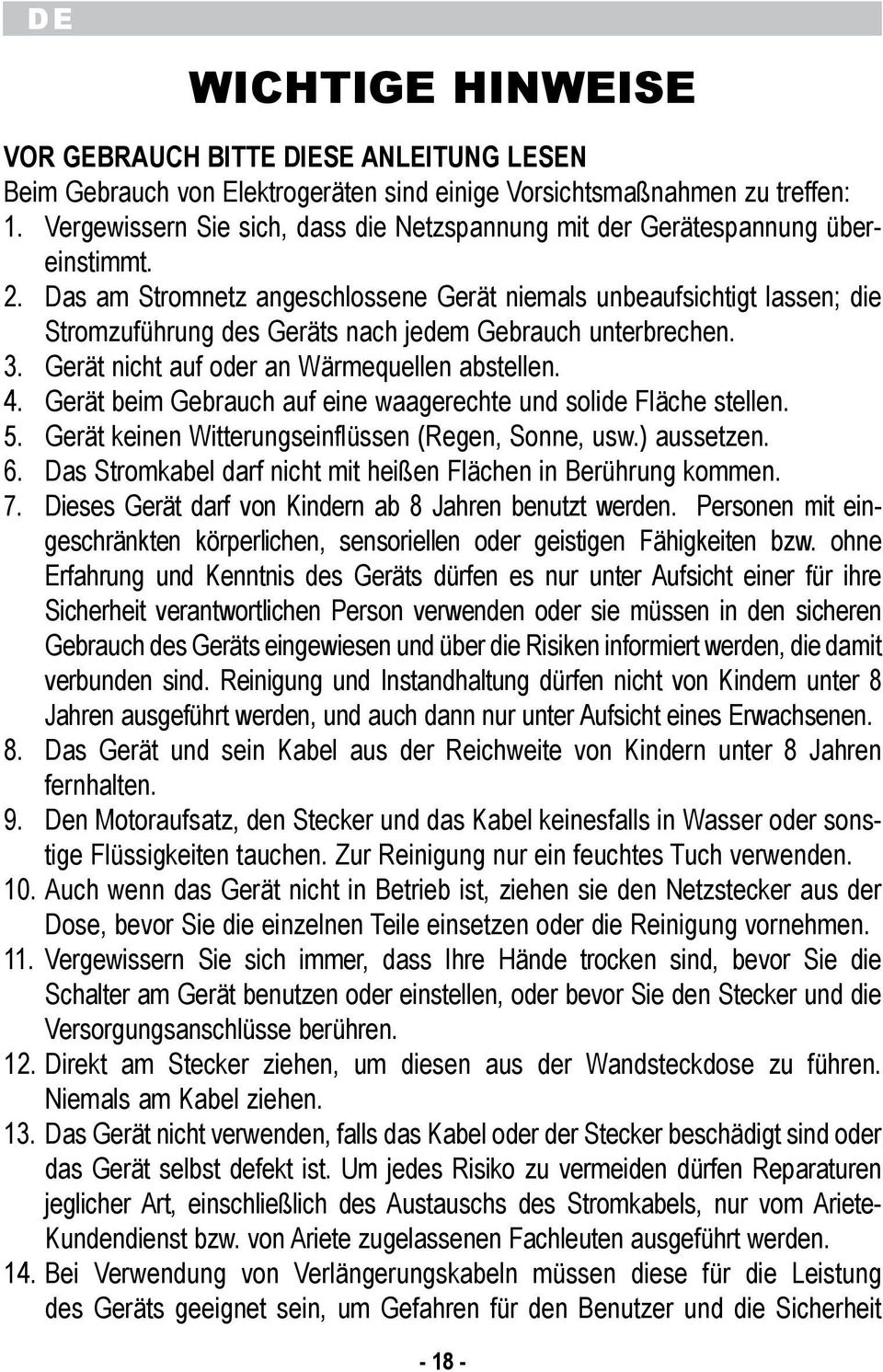 DE

WICHTIGE HINWEISE

VOR GEBRAUCH BITTE DIESE ANLEITUNG LESEN
Beim Gebrauch von Elektrogeräten sind einige Vorsichtsmaßnahmen zu treffen:
1. Vergewissern Sie sich, dass die Netzspannung mit der Gerätespannung übereinstimmt.
2. Das am Stromnetz angeschlossene Gerät niemals unbeaufsichtigt lassen; die Stromzuführung des Geräts nach jedem Gebrauch unterbrechen.
3. Gerät nicht auf oder an Wärmequellen abstellen.
4. Gerät beim Gebrauch auf eine waagerechte und solide Fläche stellen.
5. Gerät keinen Witterungseinflüssen (Regen, Sonne, usw.) aussetzen.
6. Das Stromkabel darf nicht mit heißen Flächen in Berührung kommen.
7. Dieses Gerät darf von Kindern ab 8 Jahren benutzt werden. Personen mit eingeschränkten körperlichen, sensoriellen oder geistigen Fähigkeiten bzw. ohne Erfahrung und Kenntnis des Geräts dürfen es nur unter Aufsicht einer für ihre Sicherheit verantwortlichen Person verwenden oder sie müssen in den sicheren Gebrauch des Geräts eingewiesen und über die Risiken informiert werden, die damit verbunden sind. Reinigung und Instandhaltung dürfen nicht von Kindern unter 8 Jahren ausgeführt werden, und auch dann nur unter Aufsicht eines Erwachsenen.
8. Das Gerät und sein Kabel aus der Reichweite von Kindern unter 8 Jahren fernhalten.
9. Den Motoraufsatz, den Stecker und das Kabel keinesfalls in Wasser oder sonstige Flüssigkeiten tauchen. Zur Reinigung nur ein feuchtes Tuch verwenden.
10. Auch wenn das Gerät nicht in Betrieb ist, ziehen sie den Netzstecker aus der Dose, bevor Sie die einzelnen Teile einsetzen oder die Reinigung vornehmen.
11. Vergewissern Sie sich immer, dass Ihre Hände trocken sind, bevor Sie die Schalter am Gerät benutzen oder einstellen, oder bevor Sie den Stecker und die Versorgungsanschlüsse berühren.
12. Direkt am Stecker ziehen, um diesen aus der Wandsteckdose zu führen. Niemals am Kabel ziehen.
13. Das Gerät nicht verwenden, falls das Kabel oder der Stecker beschädigt sind oder das Gerät selbst defekt ist. Um jedes Risiko zu vermeiden dürfen Reparaturen jeglicher Art, einschließlich des Austauschs des Stromkabels, nur vom Ariete-Kundendienst bzw. von Ariete zugelassenen Fachleuten ausgeführt werden.
14. Bei Verwendung von Verlängerungskabeln müssen diese für die Leistung des Geräts geeignet sein, um Gefahren für den Benutzer und die Sicherheit

- 18 -